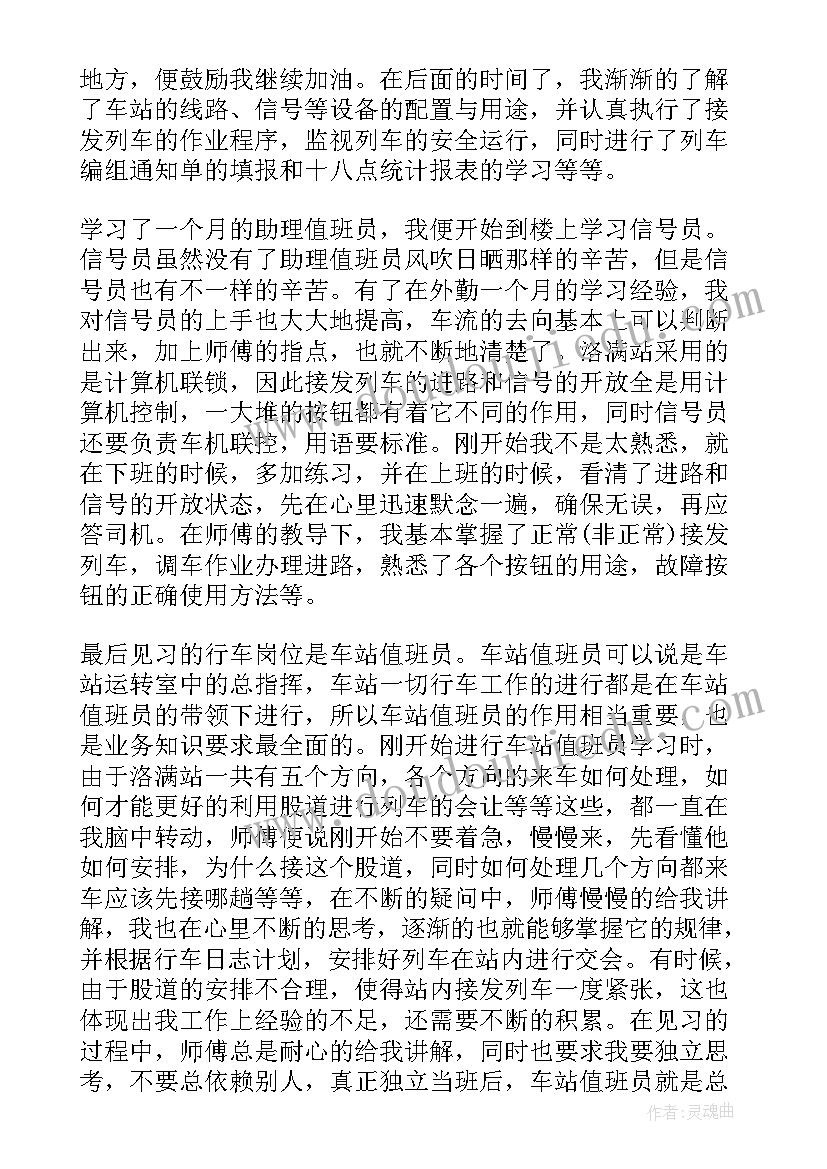 地方，便鼓励我继续加油。在后面的时间了，我渐渐的了解了车站的线路、信号等设备的配置与用途，并认真执行了接发列车的作业程序，监视列车的安全运行，同时进行了列车编组通知单的填报和十八点统计报表的学习等等。

学习了一个月的助理值班员，我便开始到楼上学习信号员。信号员虽然没有了助理值班员风吹日晒那样的辛苦，但是信号员也有不一样的辛苦。有了在外勤一个月的学习经验，我对信号员的上手也大大地提高，车流的去向基本上可以判断出来，加上师傅的指点，也就不断地清楚了。洛满站采用的是计算机联锁，因此接发列车的进路和信号的开放全是用计算机控制，一大堆的按钮都有着它不同的作用，同时信号员还要负责车机联控，用语要标准。刚开始我不是太熟悉，就在下班的时候，多加练习，并在上班的时候，看清了进路和信号的开放状态，先在心里迅速默念一遍，确保无误，再应答司机。在师傅的教导下，我基本掌握了正常(非正常)接发列车，调车作业办理进路，熟悉了各个按钮的用途，故障按钮的正确使用方法等。

最后见习的行车岗位是车站值班员。车站值班员可以说是车站运转室中的总指挥，车站一切行车工作的进行都是在车站值班员的带领下进行，所以车站值班员的作用相当重要，也是业务知识要求最全面的。刚开始进行车站值班员学习时，由于洛满站一共有五个方向，各个方向的来车如何处理，如何才能更好的利用股道进行列车的会让等等这些，都一直在我脑中转动，师傅便说刚开始不要着急，慢慢来，先看懂他如何安排，为什么接这个股道，同时如何处理几个方向都来车应该先接哪趟等等，在不断的疑问中，师傅慢慢的给我讲解，我也在心里不断的思考，逐渐的也就能够掌握它的规律，并根据行车日志计划，安排好列车在站内进行交会。有时候，由于股道的安排不合理，使得站内接发列车一度紧张，这也体现出我工作上经验的不足，还需要不断的积累。在见习的过程中，师傅总是耐心的给我讲解，同时也要求我要独立思考，不要总依赖别人，真正独立当班后，车站值班员就是总

作者：灵魂曲